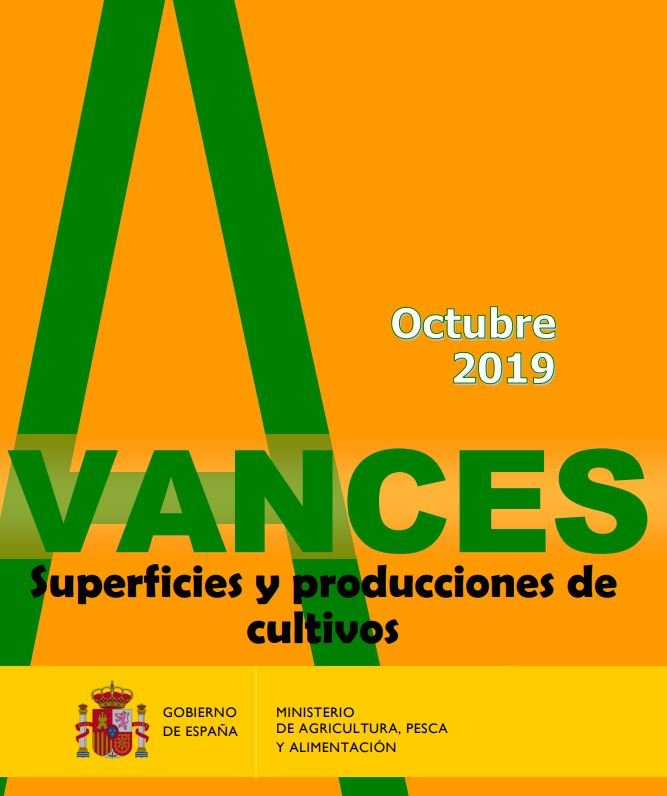 Octubre
2019

AVANCES

Superficies y producciones de cultivos

GOBIERNO
DE ESPAÑA

MINISTERIO
DE AGRICULTURA, PESCA
Y ALIMENTACIÓN